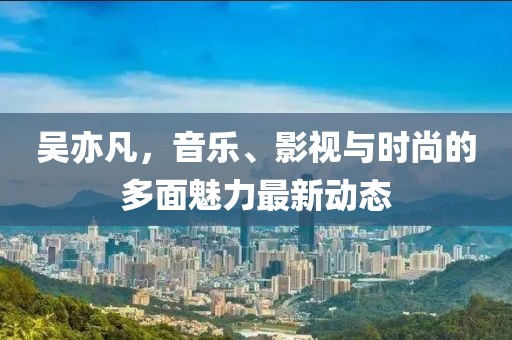 吴亦凡，音乐、影视与时尚的多面魅力最新动态